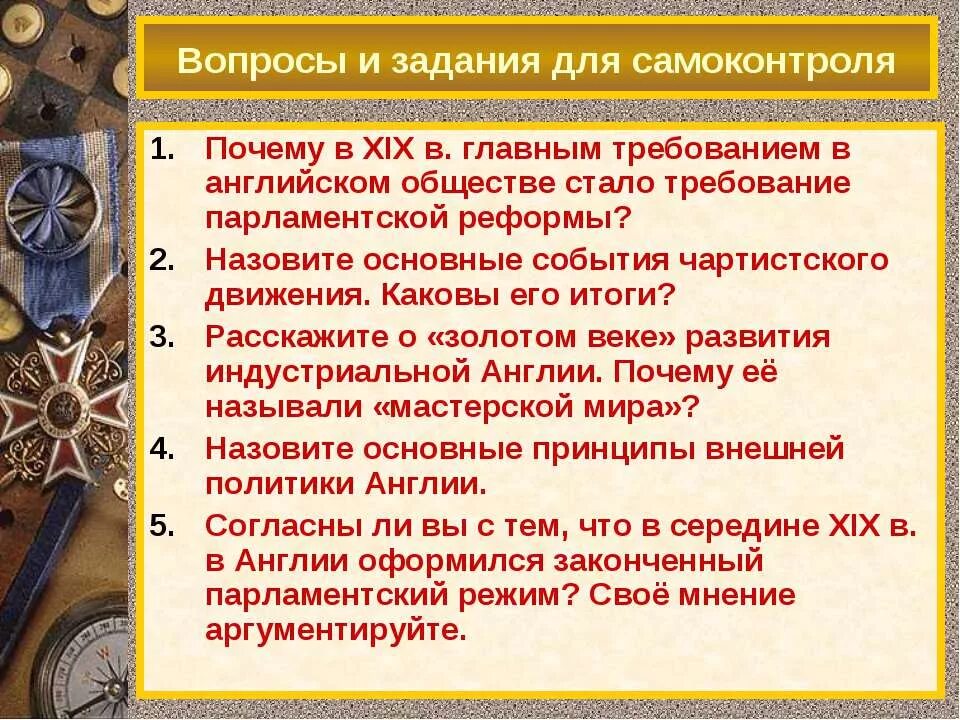 Вопросы и задания для самоконтроля

1. Почему в XIX в. главным требованием в английском обществе стало требование парламентской реформы?
2. Назовите основные события чартистского движения. Каковы его итоги?
3. Расскажите о «золотом веке» развития индустриальной Англии. Почему её называли «мастерской мира»?
4. Назовите основные принципы внешней политики Англии.
5. Согласны ли вы с тем, что в середине XIX в. в Англии оформился законченный парламентский режим? Своё мнение аргументируйте.